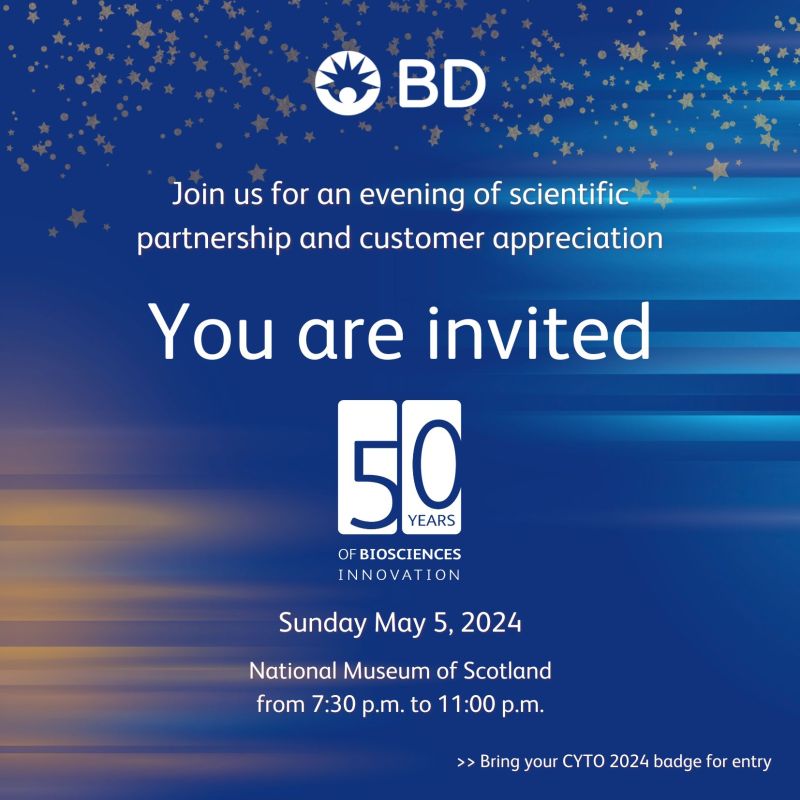 BD

Join us for an evening of scientific partnership and customer appreciation

You are invited

50 YEARS
OF BIOSCIENCES
INNOVATION

Sunday May 5, 2024

National Museum of Scotland
from 7:30 p.m. to 11:00 p.m.

>> Bring your CYTO 2024 badge for entry